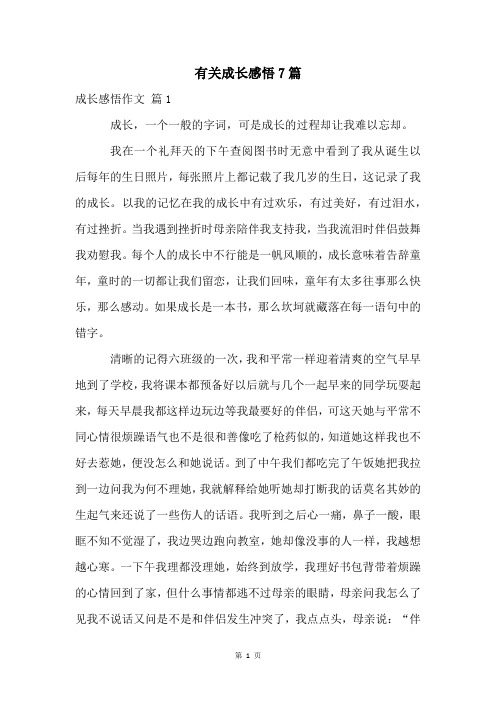 有关成长感悟7篇

成长感悟作文 篇1

成长，一个一般的字词，可是成长的过程却让我难以忘却。

我在一个礼拜天的下午查阅图书时无意中看到了我从诞生以后每年的生日照片，每张照片上都记载了我几岁的生日，这记录了我的成长。以我的记忆在我的成长中有过欢乐，有过美好，有过泪水，有过挫折。当我遇到挫折时母亲陪伴我支持我，当我流泪时伴侣鼓舞我劝慰我。每个人的成长中不行能是一帆风顺的，成长意味着告辞童年，童时的一切都让我们留恋，让我们回味，童年有太多往事那么快乐，那么感动。如果成长是一本书，那么坎坷就藏落在每一语句中的错字。

清晰的记得六班级的一次，我和平常一样迎着清爽的空气早早地到了学校，我将课本都预备好以后就与几个一起早来的同学玩耍起来，每天早晨我都这样边玩边等我最要好的伴侣，可这天她与平常不同心情很烦躁语气也不是很和善像吃了枪药似的，知道她这样我也不好去惹她，便没怎么和她说话。到了中午我们都吃完了午饭她把我拉到一边问我为何不理她，我就解释给她听她却打断我的话莫名其妙的生起气来还说了一些伤人的话语。我听到之后心一痛，鼻子一酸，眼眶不知不觉湿了，我边哭边跑向教室，她却像没事的人一样，我越想越心寒。一下午我理都没理她，始终到放学，我理好书包背带着烦躁的心情回到了家，但什么事情都逃不过母亲的眼睛，母亲问我怎么了见我不说话又问是不是和伴侣发生冲突了，我点点头，母亲说：“伴

第 1 页